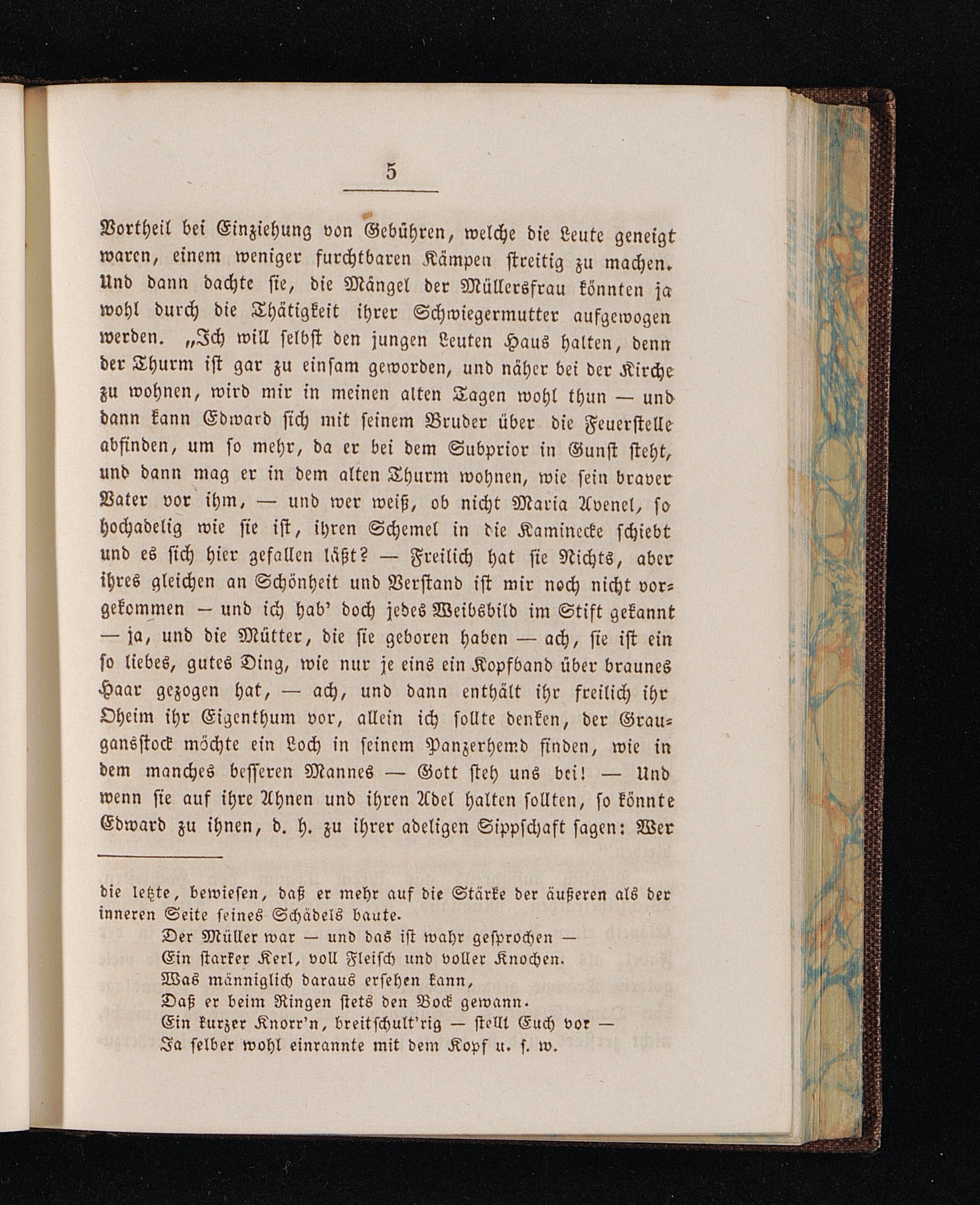 5

Vortheil bei Einziehung von Gebühren, welche die Leute geneigt waren, einem weniger furchtbaren Kämpen streitig zu machen. Und dann dachte sie, die Mängel der Müllersfrau könnten ja wohl durch die Thätigkeit ihrer Schwiegermutter aufgewogen werden. „Ich will selbst den jungen Leuten Haus halten, denn der Thurm ist gar zu einsam geworden, und näher bei der Kirche zu wohnen, wird mir in meinen alten Tagen wohl thun — und dann kann Edward sich mit seinem Bruder über die Feuerstelle abfinden, um so mehr, da er bei dem Subprior in Gunst steht, und dann mag er in dem alten Thurm wohnen, wie sein braver Vater vor ihm, — und wer weiß, ob nicht Maria Avenel, so hochadelig wie sie ist, ihren Schemel in die Kaminecke schiebt und es sich hier gefallen läßt? — Freilich hat sie Nichts, aber ihres gleichen an Schönheit und Verstand ist mir noch nicht vorgekommen — und ich hab' doch jedes Weibsbild im Stift gekannt — ja, und die Mütter, die sie geboren haben — ach, sie ist ein so liebes, gutes Ding, wie nur je eins ein Kopfband über braunes Haar gezogen hat, — ach, und dann enthält ihr freilich ihr Oheim ihr Eigenthum vor, allein ich sollte denken, der Graugansstock möchte ein Loch in seinem Panzerhemd finden, wie in dem manches besseren Mannes — Gott steh uns bei! — Und wenn sie auf ihre Ahnen und ihren Adel halten sollten, so könnte Edward zu ihnen, d. h. zu ihrer adeligen Sippschaft sagen: Wer

die letzte, bewiesen, daß er mehr auf die Stärke der äußeren als der inneren Seite seines Schädels baute.
Der Müller war — und das ist wahr gesprochen —
Ein starker Kerl, voll Fleisch und voller Knochen.
Was männiglich daraus ersehen kann,
Daß er beim Ringen stets den Bock gewann.
Ein kurzer Knorr'n, breitschult'rig — stellt Euch vor —
Ja selber wohl einrannte mit dem Kopf u. s. w.